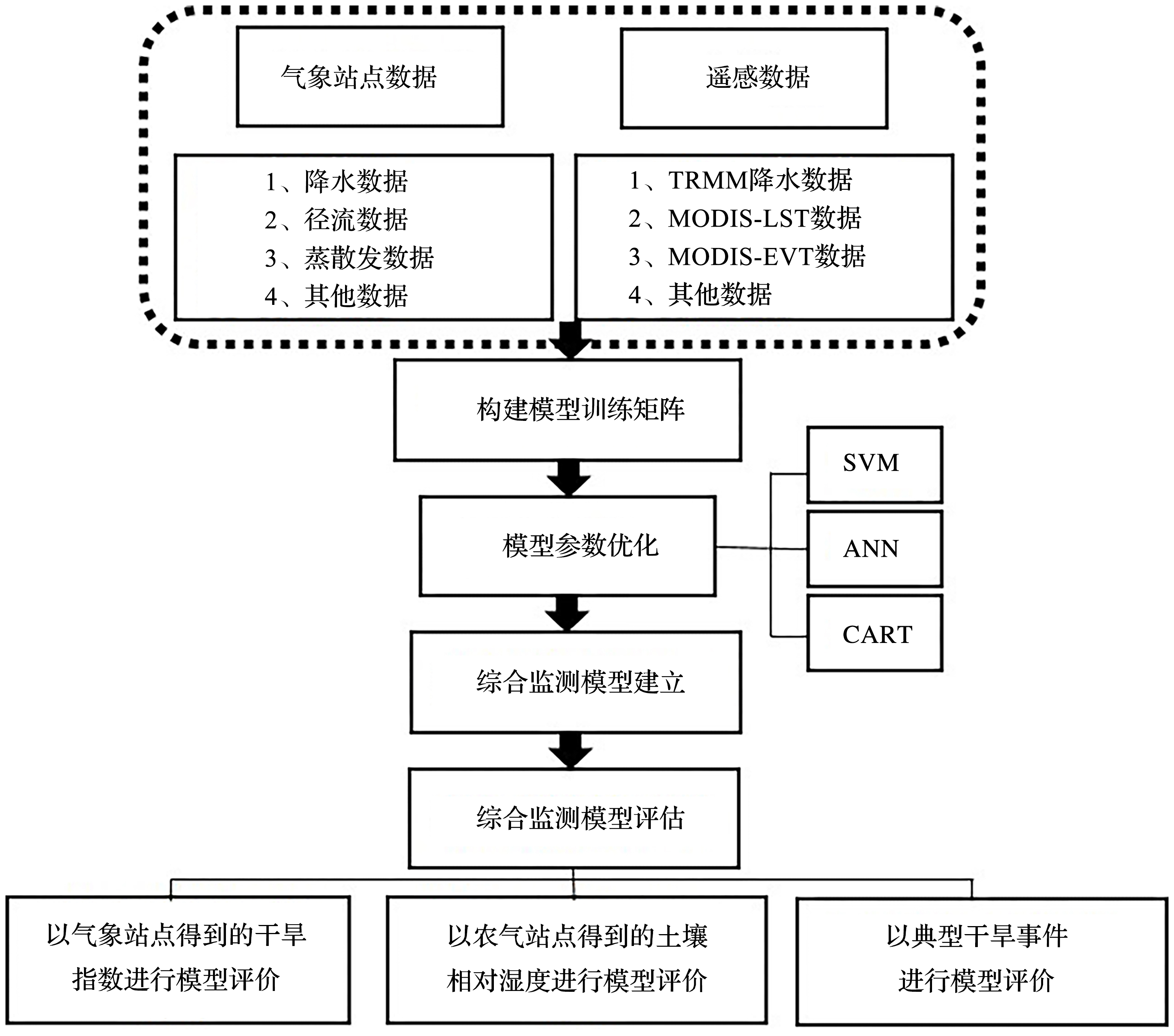 气象站点数据

遥感数据

1、降水数据
2、径流数据
3、蒸散发数据
4、其他数据

1、TRMM降水数据
2、MODIS-LST数据
3、MODIS-EVT数据
4、其他数据

构建模型训练矩阵

模型参数优化

SVM

ANN

CART

综合监测模型建立

综合监测模型评估

以气象站点得到的干旱指数进行模型评价

以农气站点得到的土壤相对湿度进行模型评价

以典型干旱事件进行模型评价